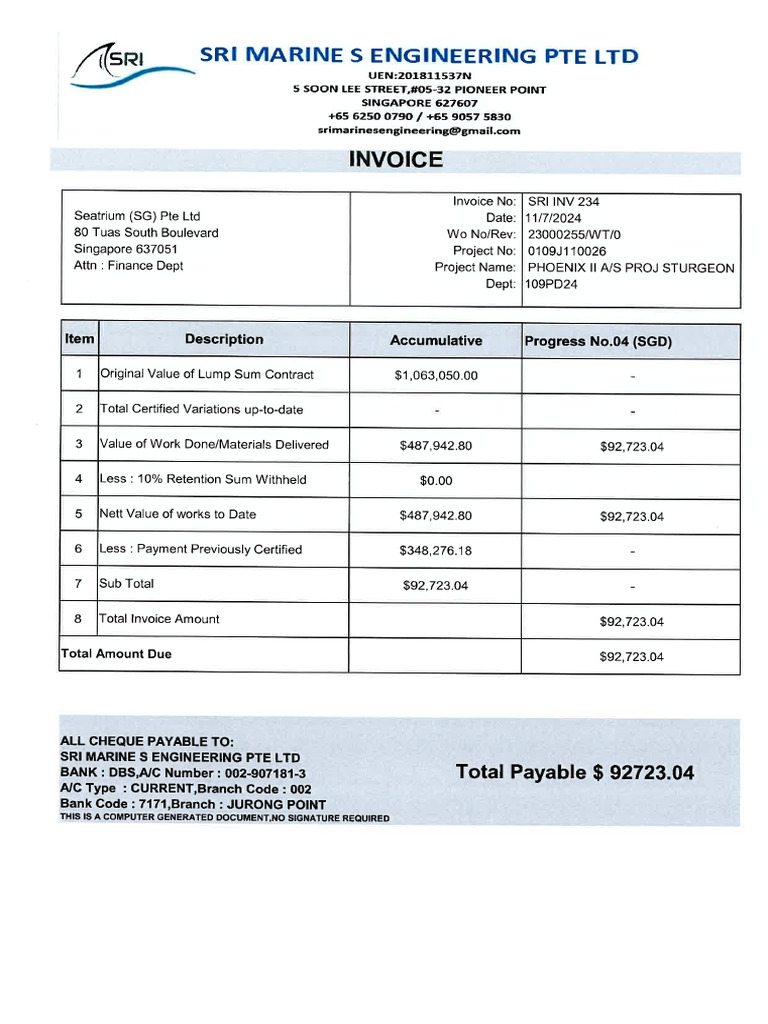 SRI

SRI MARINE S ENGINEERING PTE LTD
UEN:201811537N
5 SOON LEE STREET,#05-32 PIONEER POINT
SINGAPORE 627607
+65 6250 0790 / +65 9057 5830
srimarinesengineering@gmail.com

INVOICE

Seatrium (SG) Pte Ltd
80 Tuas South Boulevard
Singapore 637051
Attn : Finance Dept

| | |
|---|---|
| Invoice No: | SRI INV 234 |
| Date: | 11/7/2024 |
| Wo No/Rev: | 23000255/WT/0 |
| Project No: | 0109J110026 |
| Project Name: | PHOENIX II A/S PROJ STURGEON |
| Dept: | 109PD24 |

| Item | Description | Accumulative | Progress No.04 (SGD) |
|---|---|---|---|
| 1 | Original Value of Lump Sum Contract | $1,063,050.00 | - |
| 2 | Total Certified Variations up-to-date | - | - |
| 3 | Value of Work Done/Materials Delivered | $487,942.80 | $92,723.04 |
| 4 | Less : 10% Retention Sum Withheld | $0.00 | |
| 5 | Nett Value of works to Date | $487,942.80 | $92,723.04 |
| 6 | Less : Payment Previously Certified | $348,276.18 | - |
| 7 | Sub Total | $92,723.04 | - |
| 8 | Total Invoice Amount | | $92,723.04 |
| Total Amount Due | | | $92,723.04 |

ALL CHEQUE PAYABLE TO:
SRI MARINE S ENGINEERING PTE LTD
BANK : DBS,A/C Number : 002-907181-3
A/C Type : CURRENT,Branch Code : 002
Bank Code : 7171,Branch : JURONG POINT
THIS IS A COMPUTER GENERATED DOCUMENT,NO SIGNATURE REQUIRED

Total Payable $ 92723.04